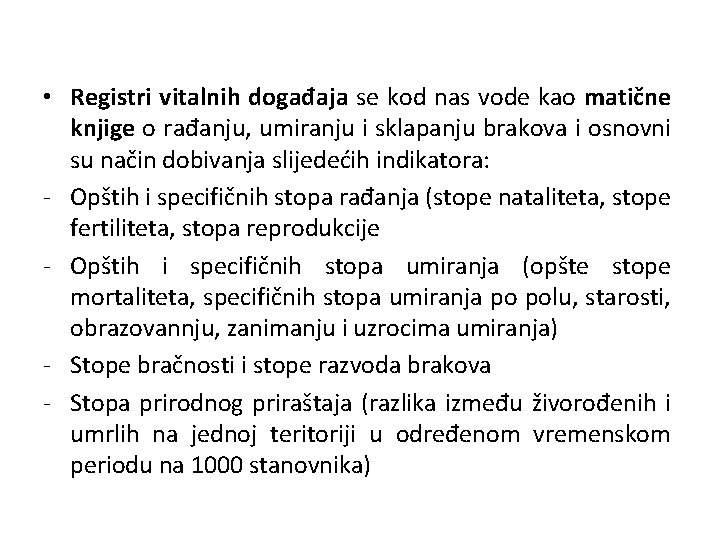 • Registri vitalnih događaja se kod nas vode kao matične knjige o rađanju, umiranju i sklapanju brakova i osnovni su način dobivanja slijedećih indikatora:

- Opštih i specifičnih stopa rađanja (stope nataliteta, stope fertiliteta, stopa reprodukcije

- Opštih i specifičnih stopa umiranja (opšte stope mortaliteta, specifičnih stopa umiranja po polu, starosti, obrazovannju, zanimanju i uzrocima umiranja)

- Stope bračnosti i stope razvoda brakova

- Stopa prirodnog priraštaja (razlika između živorođenih i umrlih na jednoj teritoriji u određenom vremenskom periodu na 1000 stanovnika)